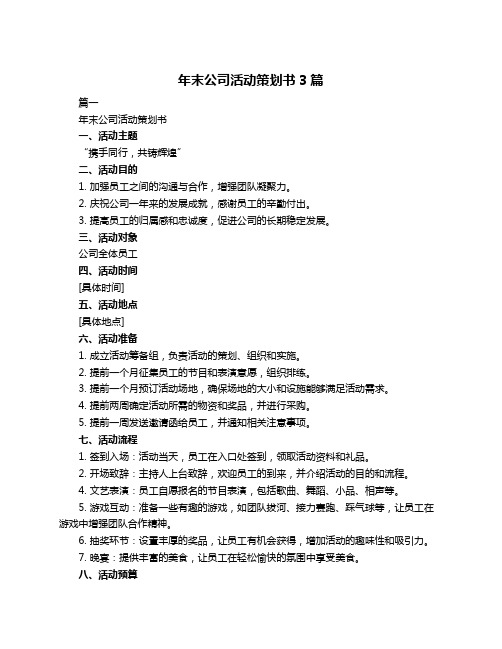 年末公司活动策划书 3 篇

篇一

年末公司活动策划书

一、活动主题

“携手同行，共铸辉煌”

二、活动目的

1. 加强员工之间的沟通与合作，增强团队凝聚力。

2. 庆祝公司一年来的发展成就，感谢员工的辛勤付出。

3. 提高员工的归属感和忠诚度，促进公司的长期稳定发展。

三、活动对象

公司全体员工

四、活动时间

[具体时间]

五、活动地点

[具体地点]

六、活动准备

1. 成立活动筹备组，负责活动的策划、组织和实施。

2. 提前一个月征集员工的节目和表演意愿，组织排练。

3. 提前一个月预订活动场地，确保场地的大小和设施能够满足活动需求。

4. 提前两周确定活动所需的物资和奖品，并进行采购。

5. 提前一周发送邀请函给员工，并通知相关注意事项。

七、活动流程

1. 签到入场：活动当天，员工在入口处签到，领取活动资料和礼品。

2. 开场致辞：主持人上台致辞，欢迎员工的到来，并介绍活动的目的和流程。

4. 文艺表演：员工自愿报名的节目表演，包括歌曲、舞蹈、小品、相声等。

5. 游戏互动：准备一些有趣的游戏，如团队拔河、接力赛跑、踩气球等，让员工在游戏中增强团队合作精神。

6. 抽奖环节：设置丰厚的奖品，让员工有机会获得，增加活动的趣味性和吸引力。

7. 晚宴：提供丰富的美食，让员工在轻松愉快的氛围中享受美食。

八、活动预算